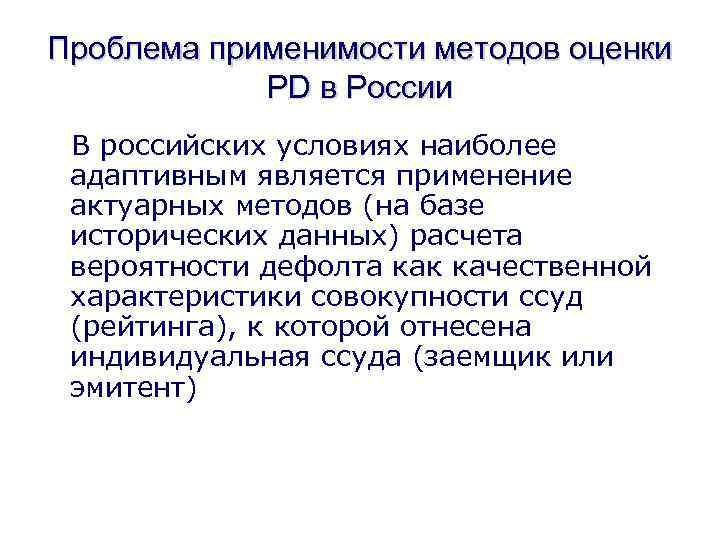 Проблема применимости методов оценки PD в России

В российских условиях наиболее адаптивным является применение актуарных методов (на базе исторических данных) расчета вероятности дефолта как качественной характеристики совокупности ссуд (рейтинга), к которой отнесена индивидуальная ссуда (заемщик или эмитент)